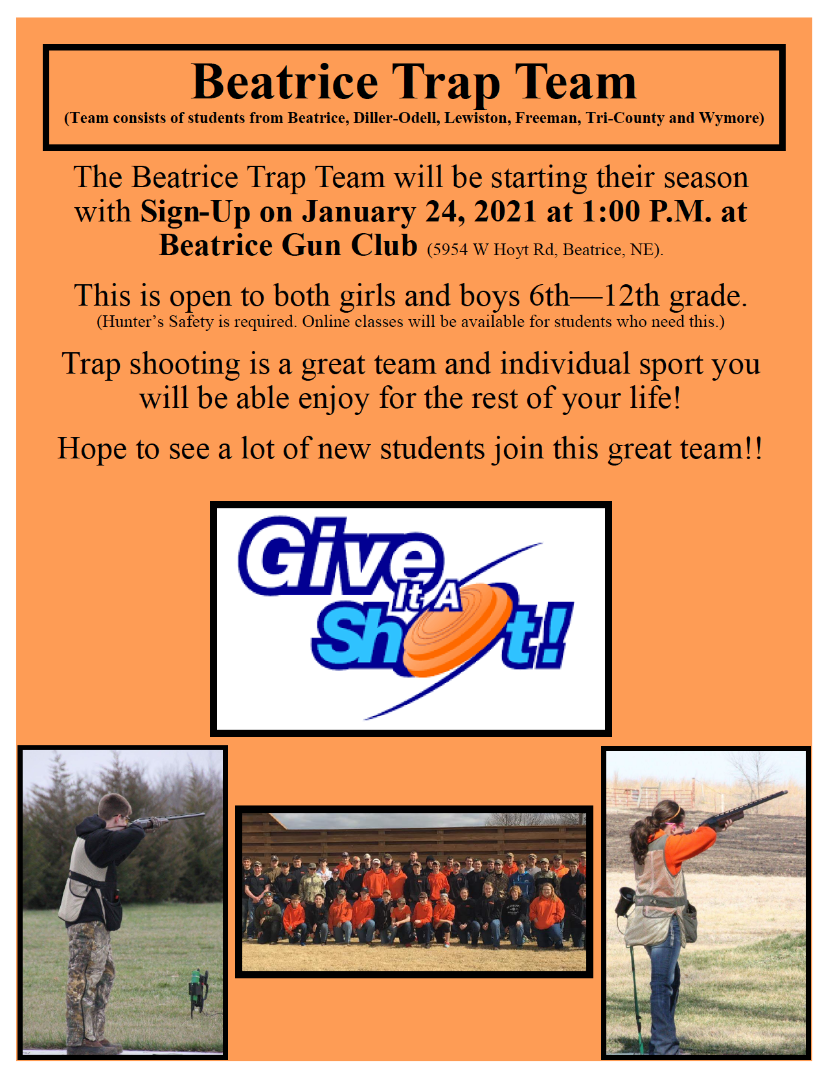 Beatrice Trap Team
(Team consists of students from Beatrice, Diller-Odell, Lewiston, Freeman, Tri-County and Wymore)

The Beatrice Trap Team will be starting their season with Sign-Up on January 24, 2021 at 1:00 P.M. at Beatrice Gun Club (5954 W Hoyt Rd, Beatrice, NE).

This is open to both girls and boys 6th—12th grade.
(Hunter's Safety is required. Online classes will be available for students who need this.)

Trap shooting is a great team and individual sport you will be able enjoy for the rest of your life!

Hope to see a lot of new students join this great team!!

Give It A Shot!